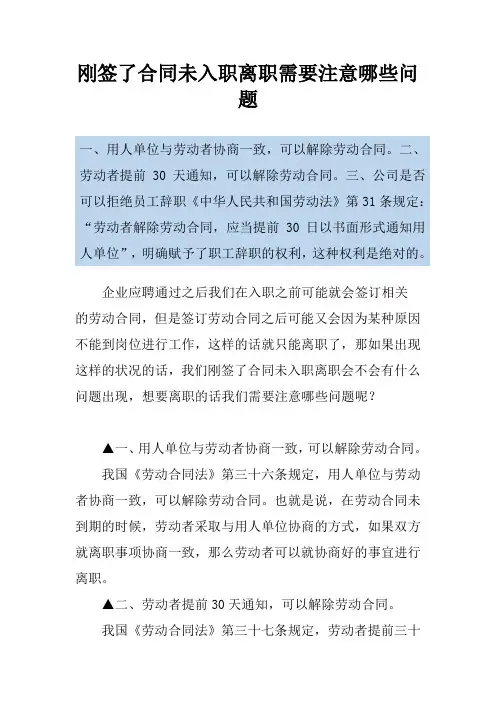 刚签了合同未入职离职需要注意哪些问题

一、用人单位与劳动者协商一致，可以解除劳动合同。二、劳动者提前 30 天通知，可以解除劳动合同。三、公司是否可以拒绝员工辞职《中华人民共和国劳动法》第 31 条规定：“劳动者解除劳动合同，应当提前 30 日以书面形式通知用人单位”，明确赋予了职工辞职的权利，这种权利是绝对的。

企业应聘通过之后我们在入职之前可能就会签订相关的劳动合同，但是签订劳动合同之后可能又会因为某种原因不能到岗位进行工作，这样的话就只能离职了，那如果出现这样的状况的话，我们刚签了合同未入职离职会不会有什么问题出现，想要离职的话我们需要注意哪些问题呢？

▲一、用人单位与劳动者协商一致，可以解除劳动合同。

我国《劳动合同法》第三十六条规定，用人单位与劳动者协商一致，可以解除劳动合同。也就是说，在劳动合同未到期的时候，劳动者采取与用人单位协商的方式，如果双方就离职事项协商一致，那么劳动者可以就协商好的事宜进行离职。

▲二、劳动者提前 30 天通知，可以解除劳动合同。

我国《劳动合同法》第三十七条规定，劳动者提前三十